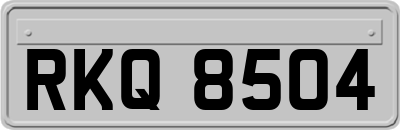 RKQ 8504